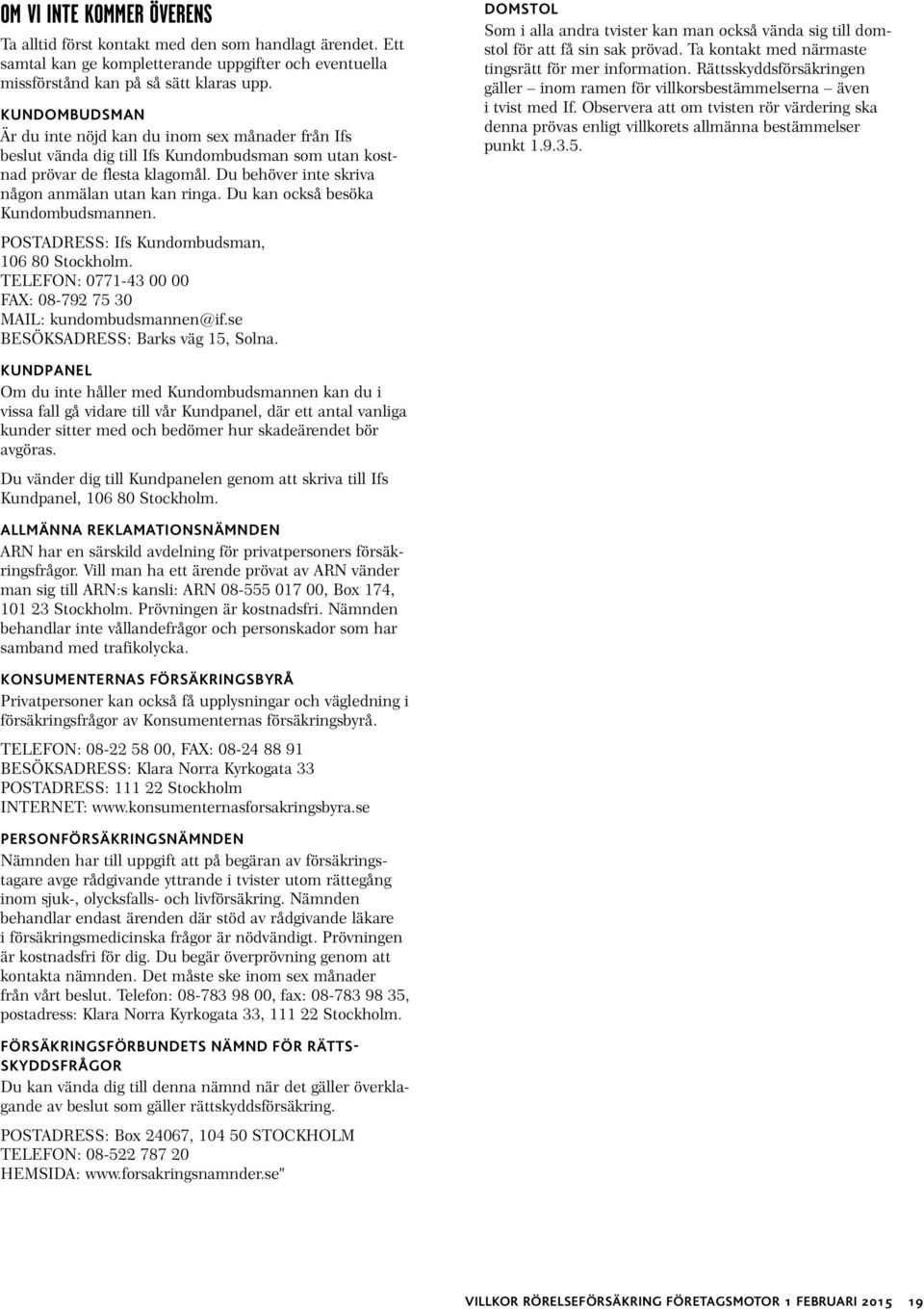 OM VI INTE KOMMER ÖVERENS
Ta alltid först kontakt med den som handlagt ärendet. Ett samtal kan ge kompletterande uppgifter och eventuella missförstånd kan på så sätt klaras upp.

KUNDOMBUDSMAN
Är du inte nöjd kan du inom sex månader från Ifs beslut vända dig till Ifs Kundombudsman som utan kostnad prövar de flesta klagomål. Du behöver inte skriva någon anmälan utan kan ringa. Du kan också besöka Kundombudsmannen.

POSTADRESS: Ifs Kundombudsman, 106 80 Stockholm.
TELEFON: 0771-43 00 00
FAX: 08-792 75 30
MAIL: kundombudsmannen@if.se
BESÖKSADRESS: Barks väg 15, Solna.

KUNDPANEL
Om du inte håller med Kundombudsmannen kan du i vissa fall gå vidare till vår Kundpanel, där ett antal vanliga kunder sitter med och bedömer hur skadeärendet bör avgöras.

Du vänder dig till Kundpanelen genom att skriva till Ifs Kundpanel, 106 80 Stockholm.

ALLMÄNNA REKLAMATIONSNÄMNDEN
ARN har en särskild avdelning för privatpersoners försäkringsfrågor. Vill man ha ett ärende prövat av ARN vänder man sig till ARN:s kansli: ARN 08-555 017 00, Box 174, 101 23 Stockholm. Prövningen är kostnadsfri. Nämnden behandlar inte vållandefrågor och personskador som har samband med trafikolycka.

KONSUMENTERNAS FÖRSÄKRINGSBYRÅ
Privatpersoner kan också få upplysningar och vägledning i försäkringsfrågor av Konsumenternas försäkringsbyrå.

TELEFON: 08-22 58 00, FAX: 08-24 88 91
BESÖKSADRESS: Klara Norra Kyrkogata 33
POSTADRESS: 111 22 Stockholm
INTERNET: www.konsumenternasforsakringsbyra.se

PERSONFÖRSÄKRINGSNÄMNDEN
Nämnden har till uppgift att på begäran av försäkringstagare avge rådgivande yttrande i tvister utom rättegång inom sjuk-, olycksfalls- och livförsäkring. Nämnden behandlar endast ärenden där stöd av rådgivande läkare i försäkringsmedicinska frågor är nödvändigt. Prövningen är kostnadsfri för dig. Du begär överprövning genom att kontakta nämnden. Det måste ske inom sex månader från vårt beslut. Telefon: 08-783 98 00, fax: 08-783 98 35, postadress: Klara Norra Kyrkogata 33, 111 22 Stockholm.

FÖRSÄKRINGSFÖRBUNDETS NÄMND FÖR RÄTTSSKYDDSFRÅGOR
Du kan vända dig till denna nämnd när det gäller överklagande av beslut som gäller rättskyddsförsäkring.

POSTADRESS: Box 24067, 104 50 STOCKHOLM
TELEFON: 08-522 787 20
HEMSIDA: www.forsakringsnamnder.se"

DOMSTOL
Som i alla andra tvister kan man också vända sig till domstol för att få sin sak prövad. Ta kontakt med närmaste tingsrätt för mer information. Rättsskyddsförsäkringen gäller – inom ramen för villkorsbestämmelserna – även i tvist med If. Observera att om tvisten rör värdering ska denna prövas enligt villkorets allmänna bestämmelser punkt 1.9.3.5.

VILLKOR RÖRELSEFÖRSÄKRING FÖRETAGSMOTOR 1 FEBRUARI 2015 19